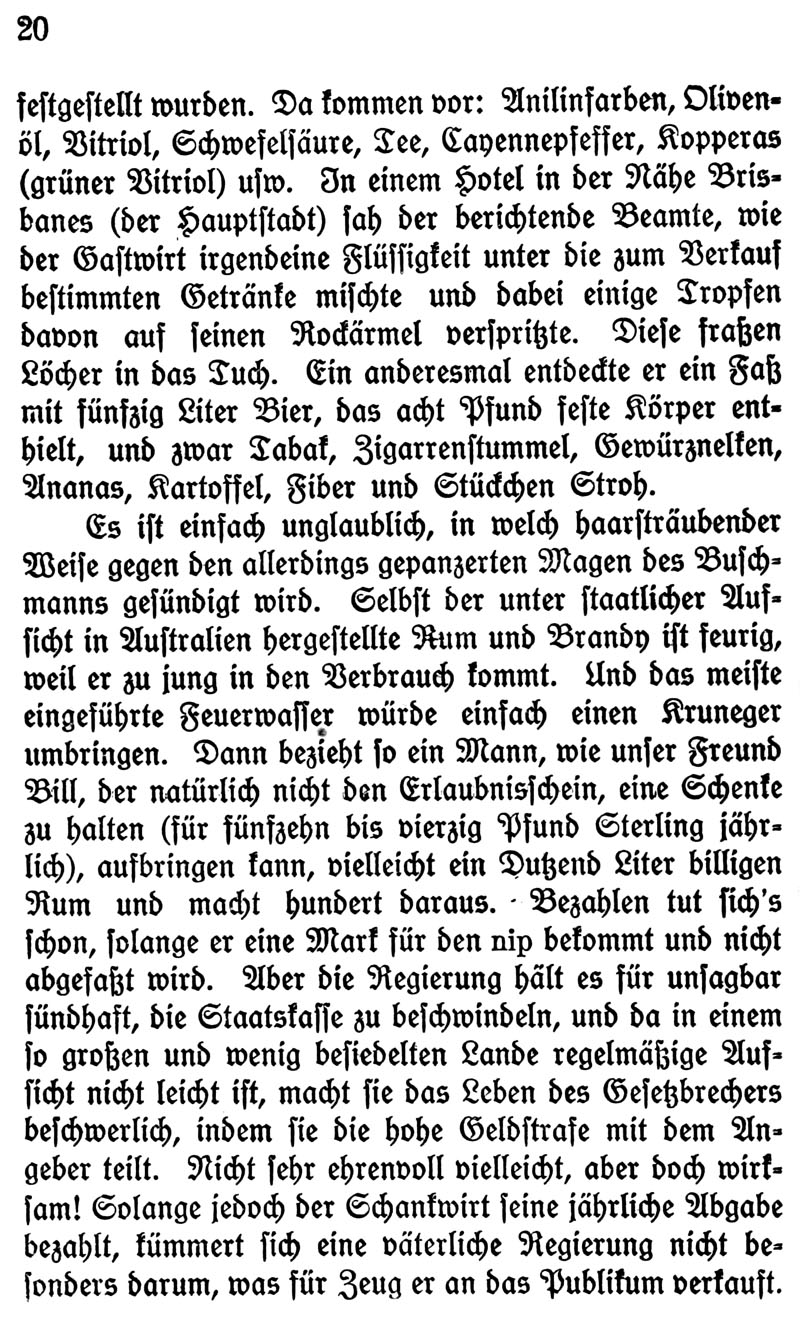 20

festgestellt wurden. Da kommen vor: Anilinfarben, Olivenöl, Vitriol, Schwefelsäure, Tee, Cayennepfeffer, Kopperas (grüner Vitriol) usw. In einem Hotel in der Nähe Brisbanes (der Hauptstadt) sah der berichtende Beamte, wie der Gastwirt irgendeine Flüssigkeit unter die zum Verkauf bestimmten Getränke mischte und dabei einige Tropfen davon auf seinen Rockärmel verspritzte. Diese fraßen Löcher in das Tuch. Ein anderesmal entdeckte er ein Faß mit fünfzig Liter Bier, das acht Pfund feste Körper enthielt, und zwar Tabak, Zigarrenstummel, Gewürznelken, Ananas, Kartoffel, Fiber und Stückchen Stroh.

Es ist einfach unglaublich, in welch haarsträubender Weise gegen den allerdings gepanzerten Magen des Buschmanns gesündigt wird. Selbst der unter staatlicher Aufsicht in Australien hergestellte Rum und Brandy ist feurig, weil er zu jung in den Verbrauch kommt. Und das meiste eingeführte Feuerwasser würde einfach einen Kruneger umbringen. Dann bezieht so ein Mann, wie unser Freund Bill, der natürlich nicht den Erlaubnisschein, eine Schenke zu halten (für fünfzehn bis vierzig Pfund Sterling jährlich), aufbringen kann, vielleicht ein Dutzend Liter billigen Rum und macht hundert daraus. Bezahlen tut sich's schon, solange er eine Mark für den nip bekommt und nicht abgefaßt wird. Aber die Regierung hält es für unsagbar sündhaft, die Staatskasse zu beschwindeln, und da in einem so großen und wenig besiedelten Lande regelmäßige Aufsicht nicht leicht ist, macht sie das Leben des Gesetzbrechers beschwerlich, indem sie die hohe Geldstrafe mit dem Angeber teilt. Nicht sehr ehrenvoll vielleicht, aber doch wirksam! Solange jedoch der Schankwirt seine jährliche Abgabe bezahlt, kümmert sich eine väterliche Regierung nicht besonders darum, was für Zeug er an das Publikum verkauft.